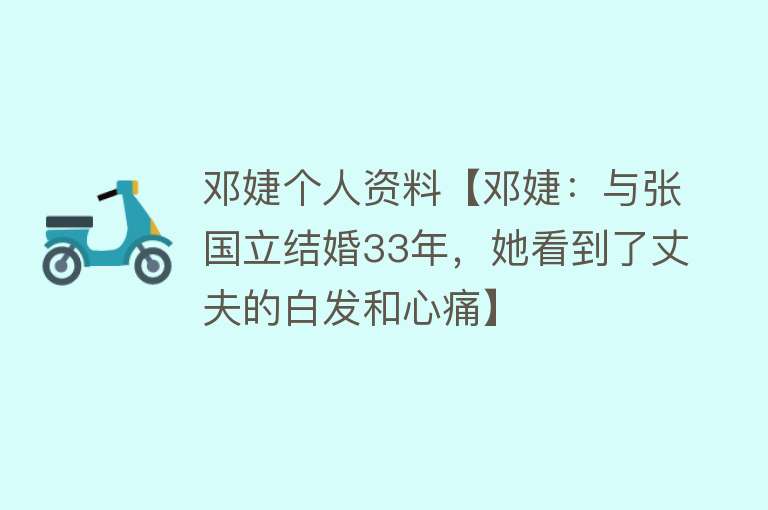 邓婕个人资料【邓婕：与张国立结婚33年，她看到了丈夫的白发和心痛】